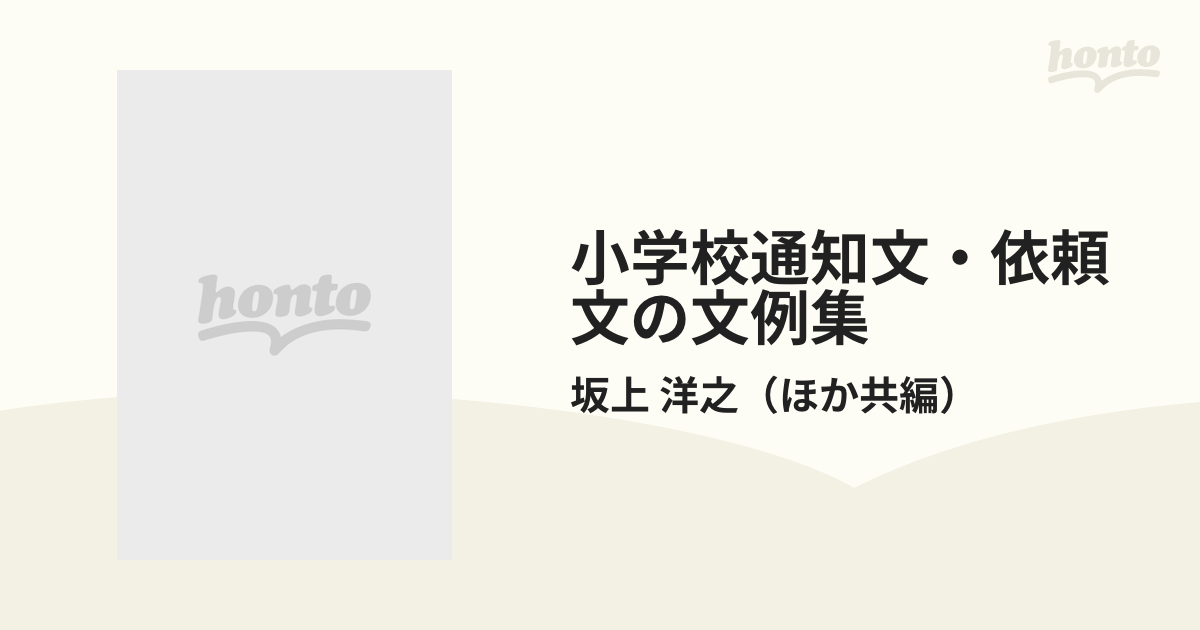 honto

honto

小学校通知文・依頼文の文例集

坂上 洋之（ほか共編）